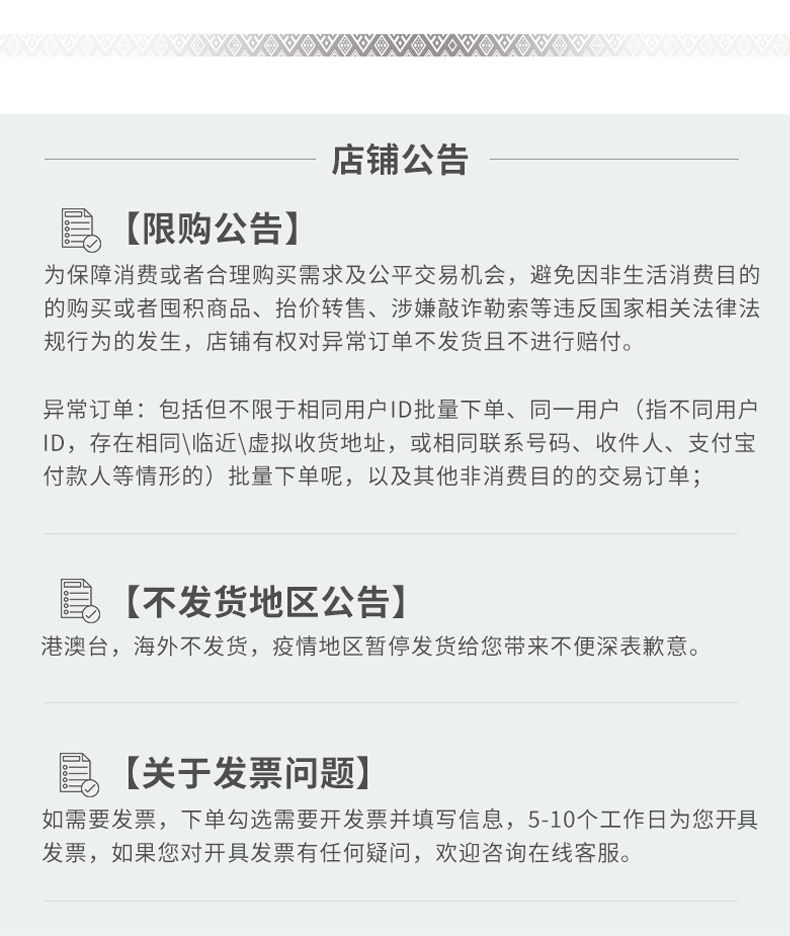 店铺公告

【限购公告】

为保障消费或者合理购买需求及公平交易机会，避免因非生活消费目的的购买或者囤积商品、抬价转售、涉嫌敲诈勒索等违反国家相关法律法规行为的发生，店铺有权对异常订单不发货且不进行赔付。

异常订单：包括但不限于相同用户ID批量下单、同一用户（指不同用户ID，存在相同\临近\虚拟收货地址，或相同联系号码、收件人、支付宝付款人等情形的）批量下单呢，以及其他非消费目的的交易订单；

【不发货地区公告】

港澳台，海外不发货，疫情地区暂停发货给您带来不便深表歉意。

【关于发票问题】

如需要发票，下单勾选需要开发票并填写信息，5-10个工作日为您开具发票，如果您对开具发票有任何疑问，欢迎咨询在线客服。